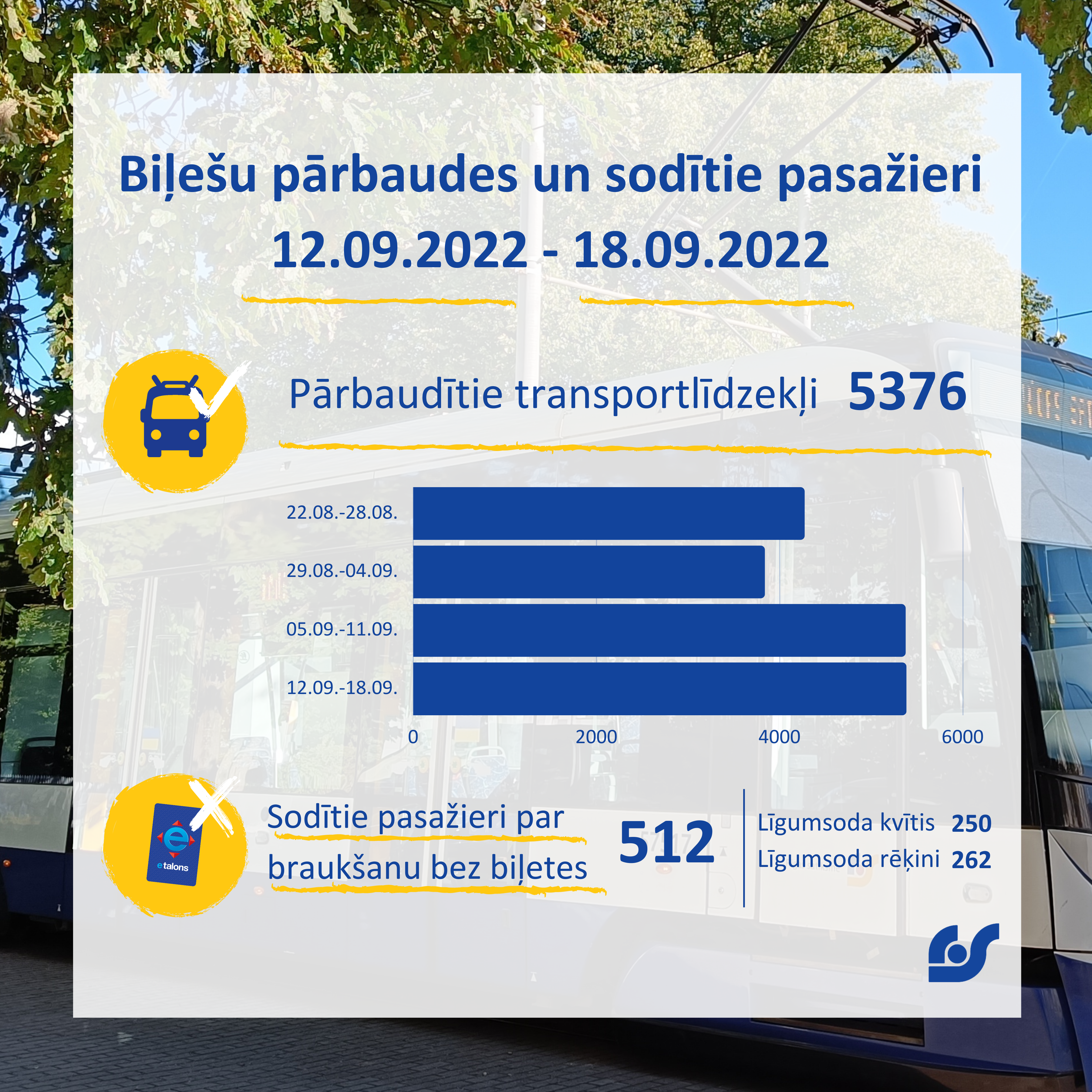 Biļešu pārbaudes un sodītie pasažieri
12.09.2022 - 18.09.2022

Pārbaudītie transportlīdzekļi 5376

22.08.-28.08.
29.08.-04.09.
05.09.-11.09.
12.09.-18.09.

0 2000 4000 6000

e talons

Sodītie pasažieri par braukšanu bez biļetes 512

Līgumsoda kvītis 250
Līgumsoda rēķini 262